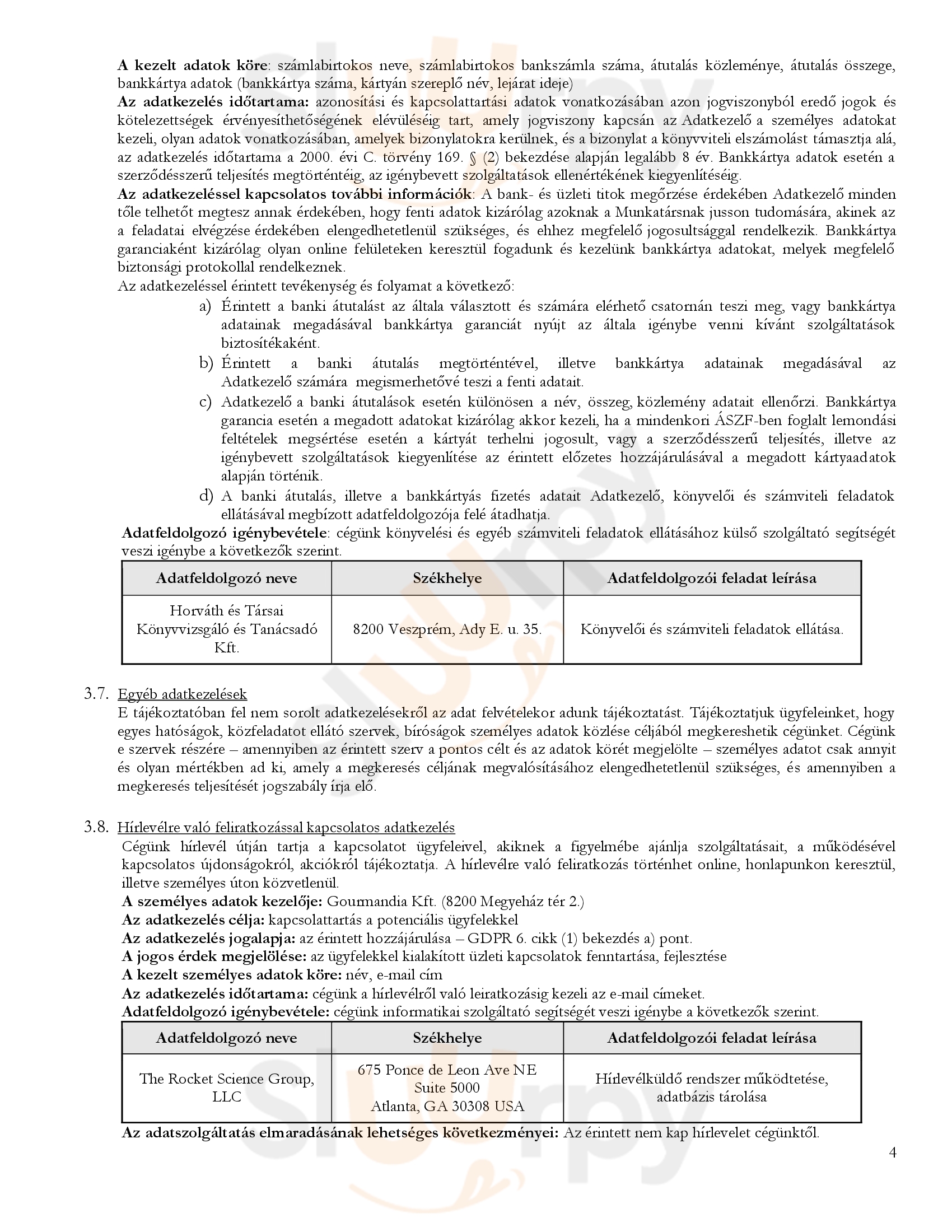 A kezelt adatok köre: számlabirtokos neve, számlabirtokos bankszámla száma, átutalás közleménye, átutalás összege, bankkártya adatok (bankkártya száma, kártyán szereplő név, lejárat ideje)
Az adatkezelés időtartama: azonosítási és kapcsolattartási adatok vonatkozásában azon jogviszonyból eredő jogok és kötelezettségek érvényesíthetőségének elévüléséig tart, amely jogviszony kapcsán az Adatkezelő a személyes adatokat kezeli, olyan adatok vonatkozásában, amelyek bizonylatokra kerülnek, és a bizonylat a könyvviteli elszámolást támasztja alá, az adatkezelés időtartama a 2000. évi C. törvény 169. § (2) bekezdése alapján legalább 8 év. Bankkártya adatok esetén a szerződésszerű teljesítés megtörténtéig, az igénybevett szolgáltatások ellenértékének kiegyenlítéséig.
Az adatkezeléssel kapcsolatos további információk: A bank- és üzleti titok megőrzése érdekében Adatkezelő minden tőle telhetőt megtesz annak érdekében, hogy fenti adatok kizárólag azoknak a Munkatársnak jusson tudomására, akinek az a feladatai elvégzése érdekében elengedhetetlenül szükséges, és ehhez megfelelő jogosultsággal rendelkezik. Bankkártya garanciaként kizárólag olyan online felületeken keresztül fogadunk és kezelünk bankkártya adatokat, melyek megfelelő biztonsági protokollal rendelkeznek.
Az adatkezeléssel érintett tevékenység és folyamat a következő:
a) Érintett a banki átutalást az általa választott és számára elérhető csatornán teszi meg, vagy bankkártya adatainak megadásával bankkártya garanciát nyújt az általa igénybe venni kívánt szolgáltatások biztosítékaként.
b) Érintett a banki átutalás megtörténtével, illetve bankkártya adatainak megadásával az Adatkezelő számára megismerhetővé teszi a fenti adatait.
c) Adatkezelő a banki átutalások esetén különösen a név, összeg, közlemény adatait ellenőrzi. Bankkártya garancia esetén a megadott adatokat kizárólag akkor kezeli, ha a mindenkori ÁSZF-ben foglalt lemondási feltételek megsértése esetén a kártyát terhelni jogosult, vagy a szerződésszerű teljesítés, illetve az igénybevett szolgáltatások kiegyenlítése az érintett előzetes hozzájárulásával a megadott kártyaadatok alapján történik.
d) A banki átutalás, illetve a bankkártyás fizetés adatait Adatkezelő, könyvelői és számviteli feladatok ellátásával megbízott adatfeldolgozója felé átadhatja.
Adatfeldolgozó igénybevétele: cégünk könyvelési és egyéb számviteli feladatok ellátásához külső szolgáltató segítségét veszi igénybe a következők szerint.

| Adatfeldolgozó neve | Székhelye | Adatfeldolgozói feladat leírása |
|---|---|---|
| Horváth és Társai Könyvvizsgáló és Tanácsadó Kft. | 8200 Veszprém, Ady E. u. 35. | Könyvelői és számviteli feladatok ellátása. |

3.7. Egyéb adatkezelések
E tájékoztatóban fel nem sorolt adatkezelésekről az adat felvételekor adunk tájékoztatást. Tájékoztatjuk ügyfeleinket, hogy egyes hatóságok, közfeladatot ellátó szervek, bíróságok személyes adatok közlése céljából megkereshetik cégünket. Cégünk e szervek részére – amennyiben az érintett szerv a pontos célt és az adatok körét megjelölte – személyes adatot csak annyit és olyan mértékben ad ki, amely a megkeresés céljának megvalósításához elengedhetetlenül szükséges, és amennyiben a megkeresés teljesítését jogszabály írja elő.

3.8. Hírlevélre való feliratkozással kapcsolatos adatkezelés
Cégünk hírlevél útján tartja a kapcsolatot ügyfeleivel, akiknek a figyelmébe ajánlja szolgáltatásait, a működésével kapcsolatos újdonságokról, akciókról tájékoztatja. A hírlevélre való feliratkozás történhet online, honlapunkon keresztül, illetve személyes úton közvetlenül.
A személyes adatok kezelője: Gourmandia Kft. (8200 Megyeház tér 2.)
Az adatkezelés célja: kapcsolattartás a potenciális ügyfelekkel
Az adatkezelés jogalapja: az érintett hozzájárulása – GDPR 6. cikk (1) bekezdés a) pont.
A jogos érdek megjelölése: az ügyfelekkel kialakított üzleti kapcsolatok fenntartása, fejlesztése
A kezelt személyes adatok köre: név, e-mail cím
Az adatkezelés időtartama: cégünk a hírlevélről való leiratkozásig kezeli az e-mail címeket.
Adatfeldolgozó igénybevétele: cégünk informatikai szolgáltató segítségét veszi igénybe a következők szerint.

| Adatfeldolgozó neve | Székhelye | Adatfeldolgozói feladat leírása |
|---|---|---|
| The Rocket Science Group, LLC | 675 Ponce de Leon Ave NE Suite 5000 Atlanta, GA 30308 USA | Hírlevélküldő rendszer működtetése, adatbázis tárolása |

Az adatszolgáltatás elmaradásának lehetséges következményei: Az érintett nem kap hírlevelet cégünktől.
4